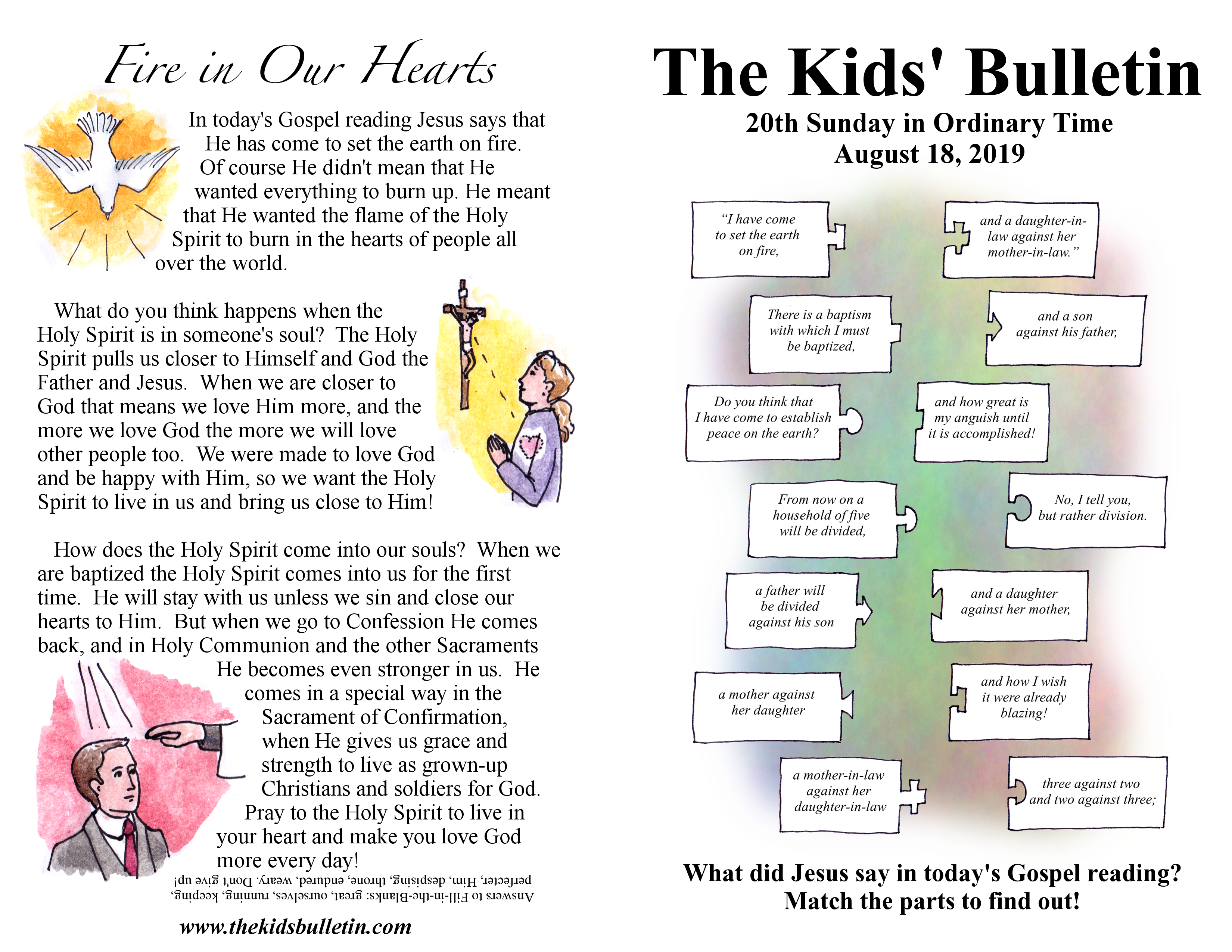 Fire in Our Hearts

In today's Gospel reading Jesus says that He has come to set the earth on fire. Of course He didn't mean that He wanted everything to burn up. He meant that He wanted the flame of the Holy Spirit to burn in the hearts of people all over the world.

What do you think happens when the Holy Spirit is in someone's soul? The Holy Spirit pulls us closer to Himself and God the Father and Jesus. When we are closer to God that means we love Him more, and the more we love God the more we will love other people too. We were made to love God and be happy with Him, so we want the Holy Spirit to live in us and bring us close to Him!

How does the Holy Spirit come into our souls? When we are baptized the Holy Spirit comes into us for the first time. He will stay with us unless we sin and close our hearts to Him. But when we go to Confession He comes back, and in Holy Communion and the other Sacraments He becomes even stronger in us. He comes in a special way in the Sacrament of Confirmation, when He gives us grace and strength to live as grown-up Christians and soldiers for God. Pray to the Holy Spirit to live in your heart and make you love God more every day!

Answers to Fill-in-the-Blanks: great, ourselves, running, keeping, perfecter, Him, despising, throne, endured, weary. Don't give up!

www.thekidsbulletin.com

The Kids' Bulletin

20th Sunday in Ordinary Time
August 18, 2019

"I have come to set the earth on fire,

and a daughter-in-law against her mother-in-law."

There is a baptism with which I must be baptized,

and a son against his father,

Do you think that I have come to establish peace on the earth?

and how great is my anguish until it is accomplished!

From now on a household of five will be divided,

No, I tell you, but rather division.

a father will be divided against his son

and a daughter against her mother,

a mother against her daughter

and how I wish it were already blazing!

a mother-in-law against her daughter-in-law

three against two and two against three;

What did Jesus say in today's Gospel reading?
Match the parts to find out!